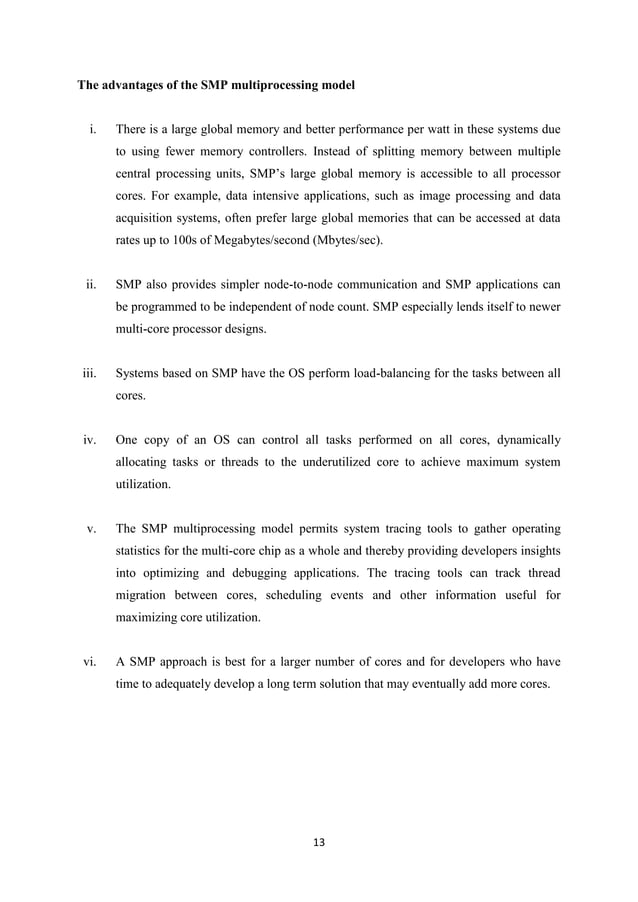 The advantages of the SMP multiprocessing model

i. There is a large global memory and better performance per watt in these systems due to using fewer memory controllers. Instead of splitting memory between multiple central processing units, SMP's large global memory is accessible to all processor cores. For example, data intensive applications, such as image processing and data acquisition systems, often prefer large global memories that can be accessed at data rates up to 100s of Megabytes/second (Mbytes/sec).

ii. SMP also provides simpler node-to-node communication and SMP applications can be programmed to be independent of node count. SMP especially lends itself to newer multi-core processor designs.

iii. Systems based on SMP have the OS perform load-balancing for the tasks between all cores.

iv. One copy of an OS can control all tasks performed on all cores, dynamically allocating tasks or threads to the underutilized core to achieve maximum system utilization.

v. The SMP multiprocessing model permits system tracing tools to gather operating statistics for the multi-core chip as a whole and thereby providing developers insights into optimizing and debugging applications. The tracing tools can track thread migration between cores, scheduling events and other information useful for maximizing core utilization.

vi. A SMP approach is best for a larger number of cores and for developers who have time to adequately develop a long term solution that may eventually add more cores.

13